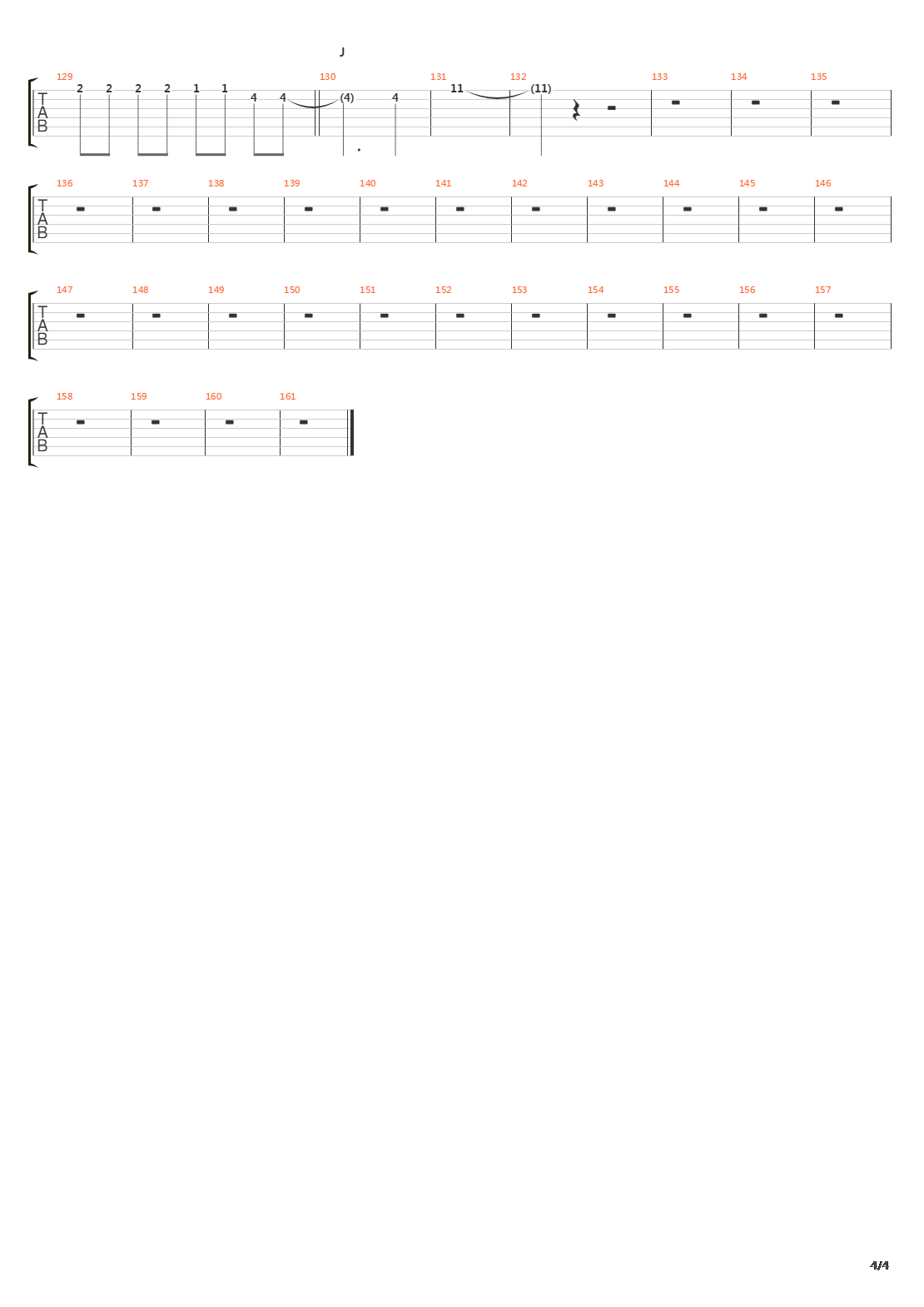 J

129 130 131 132 133 134 135

T
A
B

2 2 2 2 1 1 4 4 (4) 4 11 (11)

136 137 138 139 140 141 142 143 144 145 146

T
A
B

147 148 149 150 151 152 153 154 155 156 157

T
A
B

158 159 160 161

T
A
B

4/4